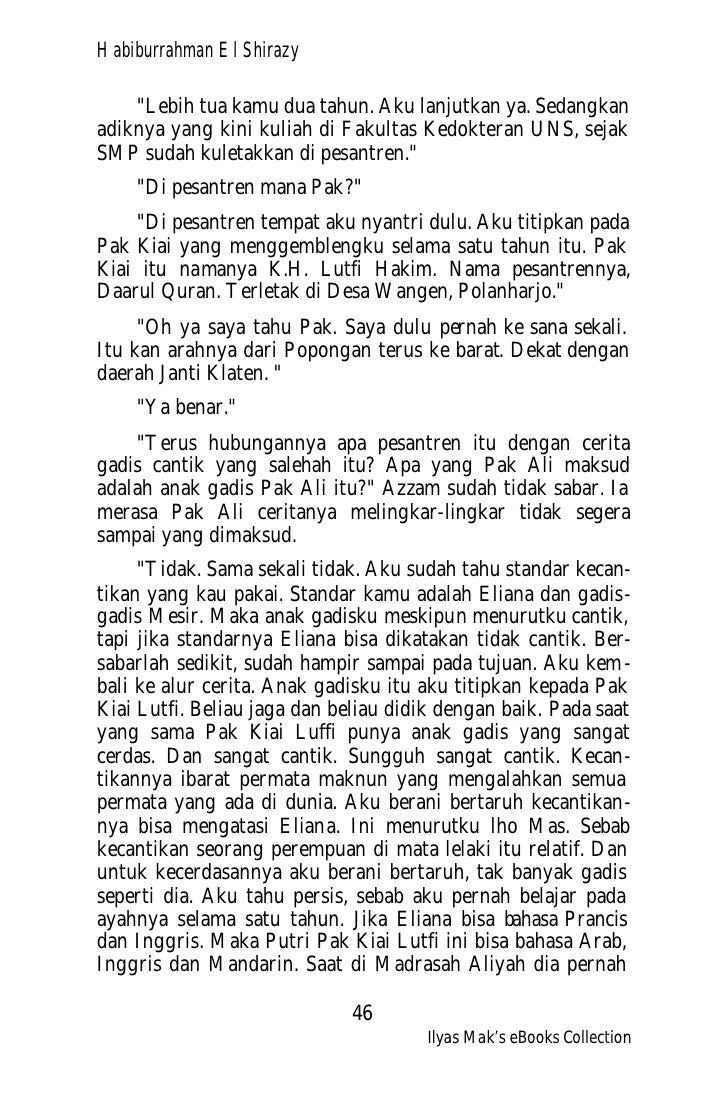 Habiburrahman El Shirazy

"Lebih tua kamu dua tahun. Aku lanjutkan ya. Sedangkan adiknya yang kini kuliah di Fakultas Kedokteran UNS, sejak SMP sudah kuletakkan di pesantren."

"Di pesantren mana Pak?"

"Di pesantren tempat aku nyantri dulu. Aku titipkan pada Pak Kiai yang menggemblengku selama satu tahun itu. Pak Kiai itu namanya K.H. Lutfi Hakim. Nama pesantrennya, Daarul Quran. Terletak di Desa Wangen, Polanharjo."

"Oh ya saya tahu Pak. Saya dulu pernah ke sana sekali. Itu kan arahnya dari Popongan terus ke barat. Dekat dengan daerah Janti Klaten. "

"Ya benar."

"Terus hubungannya apa pesantren itu dengan cerita gadis cantik yang salehah itu? Apa yang Pak Ali maksud adalah anak gadis Pak Ali itu?" Azzam sudah tidak sabar. Ia merasa Pak Ali ceritanya melingkar-lingkar tidak segera sampai yang dimaksud.

"Tidak. Sama sekali tidak. Aku sudah tahu standar kecantikan yang kau pakai. Standar kamu adalah Eliana dan gadis-gadis Mesir. Maka anak gadisku meskipun menurutku cantik, tapi jika standarnya Eliana bisa dikatakan tidak cantik. Bersabarlah sedikit, sudah hampir sampai pada tujuan. Aku kembali ke alur cerita. Anak gadisku itu aku titipkan kepada Pak Kiai Lutfi. Beliau jaga dan beliau didik dengan baik. Pada saat yang sama Pak Kiai Luffi punya anak gadis yang sangat cerdas. Dan sangat cantik. Sungguh sangat cantik. Kecantikannya ibarat permata maknun yang mengalahkan semua permata yang ada di dunia. Aku berani bertaruh kecantikannya bisa mengatasi Eliana. Ini menurutku lho Mas. Sebab kecantikan seorang perempuan di mata lelaki itu relatif. Dan untuk kecerdasannya aku berani bertaruh, tak banyak gadis seperti dia. Aku tahu persis, sebab aku pernah belajar pada ayahnya selama satu tahun. Jika Eliana bisa bahasa Prancis dan Inggris. Maka Putri Pak Kiai Lutfi ini bisa bahasa Arab, Inggris dan Mandarin. Saat di Madrasah Aliyah dia pernah

46

Ilyas Mak's eBooks Collection